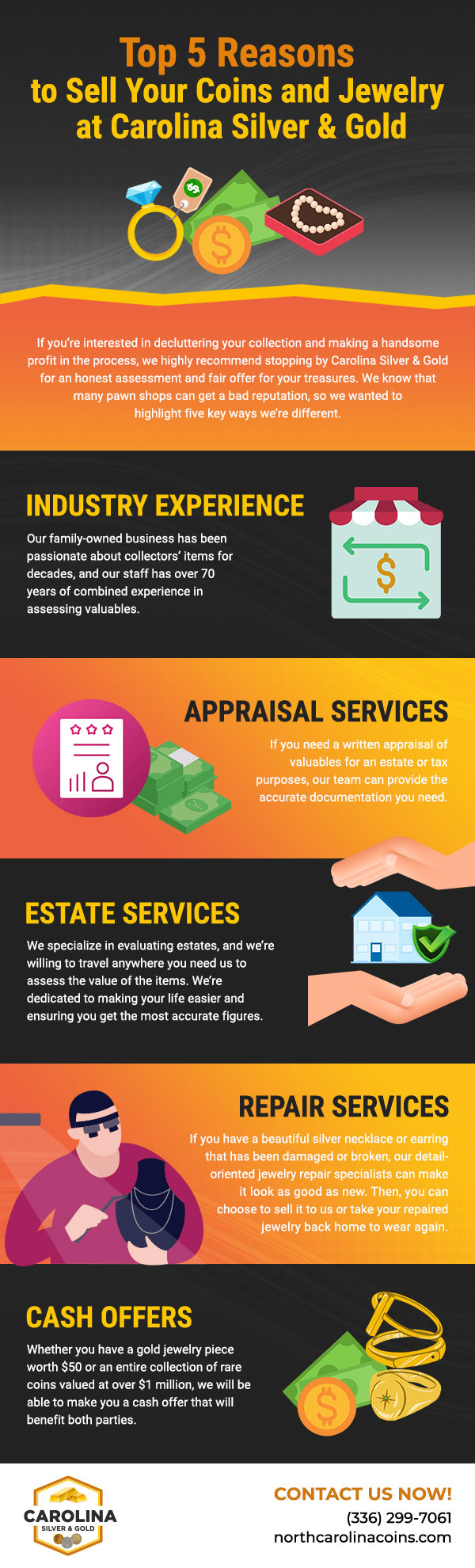 Top 5 Reasons to Sell Your Coins and Jewelry at Carolina Silver & Gold

If you're interested in decluttering your collection and making a handsome profit in the process, we highly recommend stopping by Carolina Silver & Gold for an honest assessment and fair offer for your treasures. We know that many pawn shops can get a bad reputation, so we wanted to highlight five key ways we're different.

INDUSTRY EXPERIENCE

Our family-owned business has been passionate about collectors' items for decades, and our staff has over 70 years of combined experience in assessing valuables.

APPRAISAL SERVICES

If you need a written appraisal of valuables for an estate or tax purposes, our team can provide the accurate documentation you need.

ESTATE SERVICES

We specialize in evaluating estates, and we're willing to travel anywhere you need us to assess the value of the items. We're dedicated to making your life easier and ensuring you get the most accurate figures.

REPAIR SERVICES

If you have a beautiful silver necklace or earring that has been damaged or broken, our detail-oriented jewelry repair specialists can make it look as good as new. Then, you can choose to sell it to us or take your repaired jewelry back home to wear again.

CASH OFFERS

Whether you have a gold jewelry piece worth $50 or an entire collection of rare coins valued at over $1 million, we will be able to make you a cash offer that will benefit both parties.

CAROLINA
SILVER & GOLD

CONTACT US NOW!
(336) 299-7061
northcarolinacoins.com